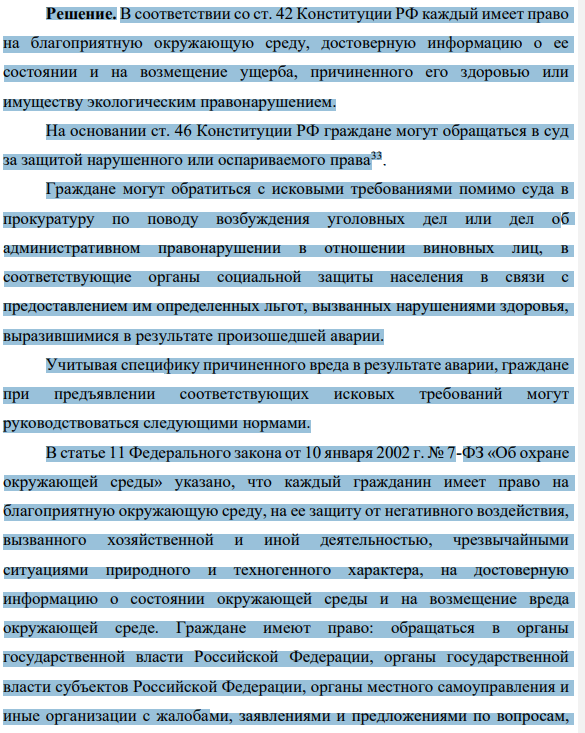 **Решение.** В соответствии со ст. 42 Конституции РФ каждый имеет право на благоприятную окружающую среду, достоверную информацию о ее состоянии и на возмещение ущерба, причиненного его здоровью или имуществу экологическим правонарушением.

На основании ст. 46 Конституции РФ граждане могут обращаться в суд за защитой нарушенного или оспариваемого права$^{33}$.

Граждане могут обратиться с исковыми требованиями помимо суда в прокуратуру по поводу возбуждения уголовных дел или дел об административном правонарушении в отношении виновных лиц, в соответствующие органы социальной защиты населения в связи с предоставлением им определенных льгот, вызванных нарушениями здоровья, выразившимися в результате произошедшей аварии.

Учитывая специфику причиненного вреда в результате аварии, граждане при предъявлении соответствующих исковых требований могут руководствоваться следующими нормами.

В статье 11 Федерального закона от 10 января 2002 г. № 7-ФЗ «Об охране окружающей среды» указано, что каждый гражданин имеет право на благоприятную окружающую среду, на ее защиту от негативного воздействия, вызванного хозяйственной и иной деятельностью, чрезвычайными ситуациями природного и техногенного характера, на достоверную информацию о состоянии окружающей среды и на возмещение вреда окружающей среде. Граждане имеют право: обращаться в органы государственной власти Российской Федерации, органы государственной власти субъектов Российской Федерации, органы местного самоуправления и иные организации с жалобами, заявлениями и предложениями по вопросам,